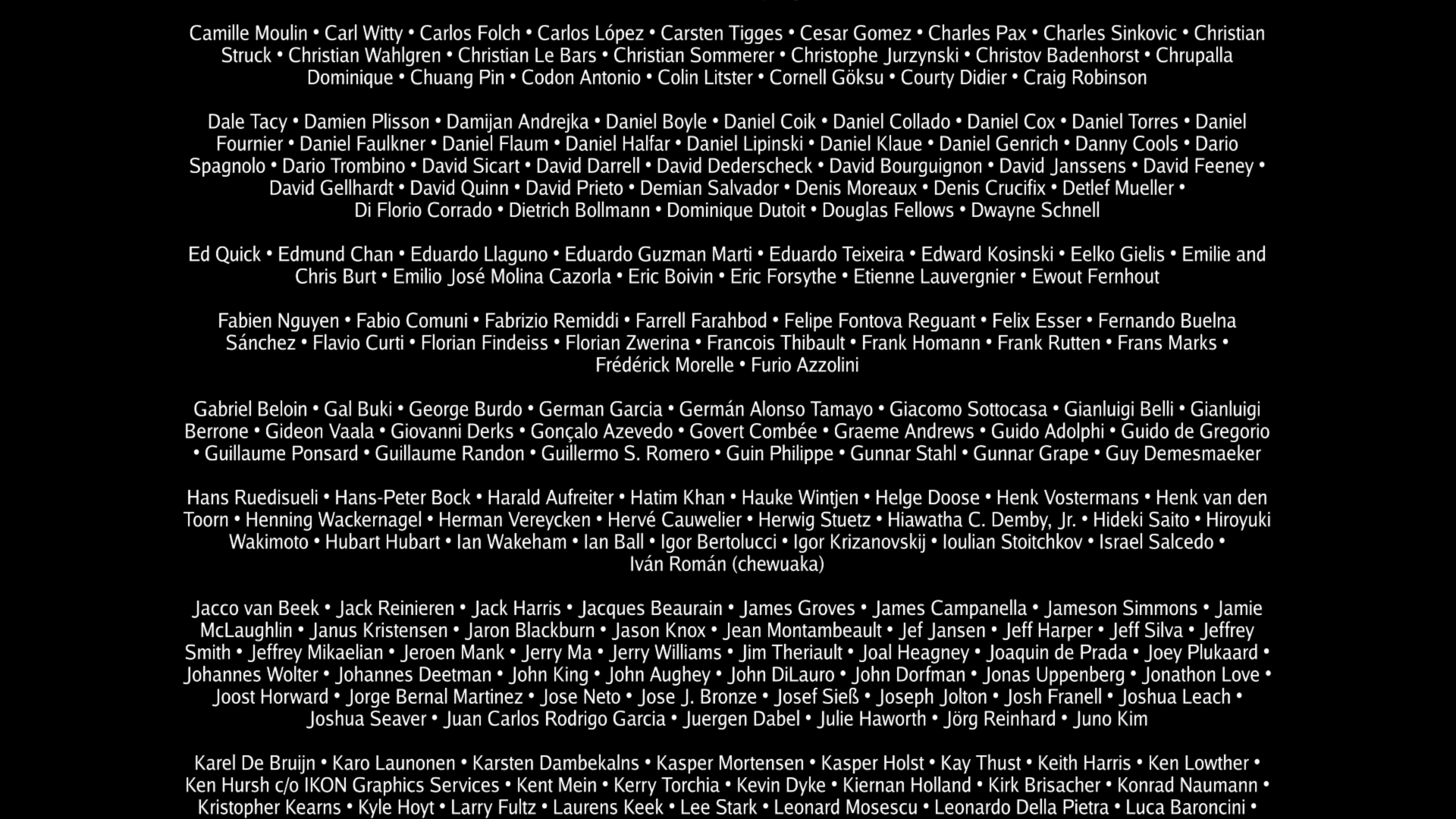 Camille Moulin • Carl Witty • Carlos Folch • Carlos López • Carsten Tigges • Cesar Gomez • Charles Pax • Charles Sinkovic • Christian Struck • Christian Wahlgren • Christian Le Bars • Christian Sommerer • Christophe Jurzynski • Christov Badenhorst • Chrupalla Dominique • Chuang Pin • Codon Antonio • Colin Litster • Cornell Göksu • Courty Didier • Craig Robinson

Dale Tacy • Damien Plisson • Damijan Andrejka • Daniel Boyle • Daniel Coik • Daniel Collado • Daniel Cox • Daniel Torres • Daniel Fournier • Daniel Faulkner • Daniel Flaum • Daniel Halfar • Daniel Lipinski • Daniel Klaue • Daniel Genrich • Danny Cools • Dario Spagnolo • Dario Trombino • David Sicart • David Darrell • David Dederscheck • David Bourguignon • David Janssens • David Feeney • David Gellhardt • David Quinn • David Prieto • Demian Salvador • Denis Moreaux • Denis Crucifix • Detlef Mueller • Di Florio Corrado • Dietrich Bollmann • Dominique Dutoit • Douglas Fellows • Dwayne Schnell

Ed Quick • Edmund Chan • Eduardo Llaguno • Eduardo Guzman Marti • Eduardo Teixeira • Edward Kosinski • Eelko Gielis • Emilie and Chris Burt • Emilio José Molina Cazorla • Eric Boivin • Eric Forsythe • Etienne Lauvergnier • Ewout Fernhout

Fabien Nguyen • Fabio Comuni • Fabrizio Remiddi • Farrell Farahbod • Felipe Fontova Reguant • Felix Esser • Fernando Buelna Sánchez • Flavio Curti • Florian Findeiss • Florian Zwerina • Francois Thibault • Frank Homann • Frank Rutten • Frans Marks • Frédérick Morelle • Furio Azzolini

Gabriel Beloin • Gal Buki • George Burdo • German Garcia • Germán Alonso Tamayo • Giacomo Sottocasa • Gianluigi Belli • Gianluigi Berrone • Gideon Vaala • Giovanni Derks • Gonçalo Azevedo • Govert Combée • Graeme Andrews • Guido Adolphi • Guido de Gregorio • Guillaume Ponsard • Guillaume Randon • Guillermo S. Romero • Guin Philippe • Gunnar Stahl • Gunnar Grape • Guy Demesmaeker

Hans Ruedisueli • Hans-Peter Bock • Harald Aufreiter • Hatim Khan • Hauke Wintjen • Helge Doose • Henk Vostermans • Henk van den Toorn • Henning Wackernagel • Herman Vereycken • Hervé Cauwelier • Herwig Stuetz • Hiawatha C. Demby, Jr. • Hideki Saito • Hiroyuki Wakimoto • Hubart Hubart • Ian Wakeham • Ian Ball • Igor Bertolucci • Igor Krizanovskij • Ioulian Stoitchkov • Israel Salcedo • Iván Román (chewuaka)

Jacco van Beek • Jack Reinieren • Jack Harris • Jacques Beaurain • James Groves • James Campanella • Jameson Simmons • Jamie McLaughlin • Janus Kristensen • Jaron Blackburn • Jason Knox • Jean Montambeault • Jef Jansen • Jeff Harper • Jeff Silva • Jeffrey Smith • Jeffrey Mikaelian • Jeroen Mank • Jerry Ma • Jerry Williams • Jim Theriault • Joal Heagney • Joaquin de Prada • Joey Plukaard • Johannes Wolter • Johannes Deetman • John King • John Aughey • John DiLauro • John Dorfman • Jonas Uppenberg • Jonathon Love • Joost Horward • Jorge Bernal Martinez • Jose Neto • Jose J. Bronze • Josef Sieß • Joseph Jolton • Josh Franell • Joshua Leach • Joshua Seaver • Juan Carlos Rodrigo Garcia • Juergen Dabel • Julie Haworth • Jörg Reinhard • Juno Kim

Karel De Bruijn • Karo Launonen • Karsten Dambekalns • Kasper Mortensen • Kasper Holst • Kay Thust • Keith Harris • Ken Lowther • Ken Hursh c/o IKON Graphics Services • Kent Mein • Kerry Torchia • Kevin Dyke • Kiernan Holland • Kirk Brisacher • Konrad Naumann • Kristopher Kearns • Kyle Hoyt • Larry Fultz • Laurens Keek • Lee Stark • Leonard Mosescu • Leonardo Della Pietra • Luca Baroncini •